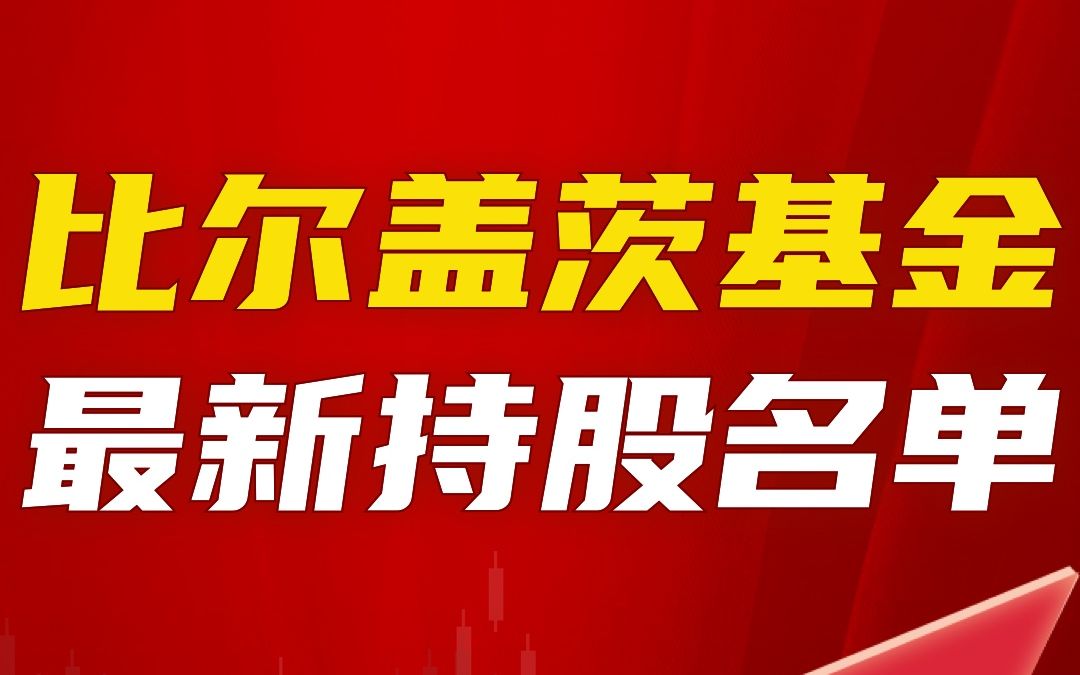 比尔盖茨基金
最新持股名单